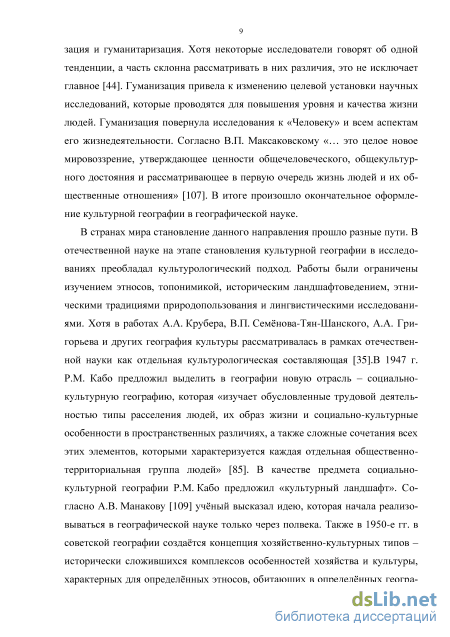 9

зация и гуманитаризация. Хотя некоторые исследователи говорят об одной тенденции, а часть склонна рассматривать в них различия, это не исключает главное [44]. Гуманизация привела к изменению целевой установки научных исследований, которые проводятся для повышения уровня и качества жизни людей. Гуманизация повернула исследования к «Человеку» и всем аспектам его жизнедеятельности. Согласно В.П. Максаковскому «… это целое новое мировоззрение, утверждающее ценности общечеловеческого, общекультурного достояния и рассматривающее в первую очередь жизнь людей и их общественные отношения» [107]. В итоге произошло окончательное оформление культурной географии в географической науке.

В странах мира становление данного направления прошло разные пути. В отечественной науке на этапе становления культурной географии в исследованиях преобладал культурологический подход. Работы были ограничены изучением этносов, топонимикой, историческим ландшафтоведением, этническими традициями природопользования и лингвистическими исследованиями. Хотя в работах А.А. Крубера, В.П. Семёнова-Тян-Шанского, А.А. Григорьева и других география культуры рассматривалась в рамках отечественной науки как отдельная культурологическая составляющая [35].В 1947 г. Р.М. Кабо предложил выделить в географии новую отрасль – социально-культурную географию, которая «изучает обусловленные трудовой деятельностью типы расселения людей, их образ жизни и социально-культурные особенности в пространственных различиях, а также сложные сочетания всех этих элементов, которыми характеризуется каждая отдельная общественно-территориальная группа людей» [85]. В качестве предмета социально-культурной географии Р.М. Кабо предложил «культурный ландшафт». Согласно А.В. Манакову [109] учёный высказал идею, которая начала реализовываться в географической науке только через полвека. Также в 1950-е гг. в советской географии создаётся концепция хозяйственно-культурных типов – исторически сложившихся комплексов особенностей хозяйства и культуры, характерных для определённых этносов, обитающих в определённых геогра-

dsLib.net
библиотека диссертаций